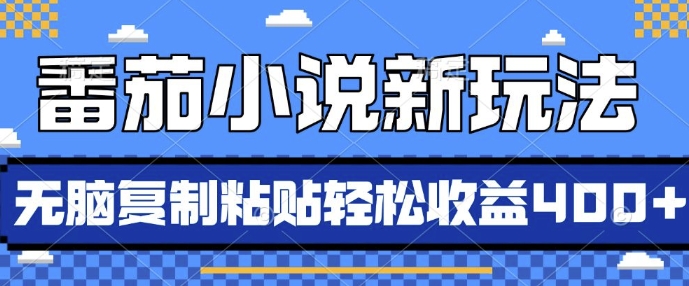 番茄小说新玩法

无脑复制粘贴轻松收益400+